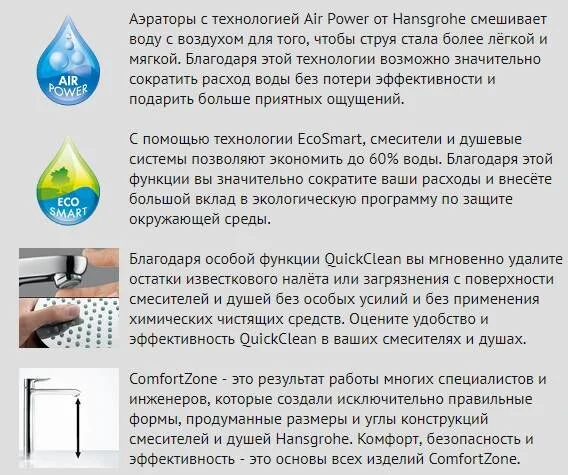 AIR POWER

Аэраторы с технологией Air Power от Hansgrohe смешивает воду с воздухом для того, чтобы струя стала более лёгкой и мягкой. Благодаря этой технологии возможно значительно сократить расход воды без потери эффективности и подарить больше приятных ощущений.

ECO SMART

С помощью технологии EcoSmart, смесители и душевые системы позволяют экономить до 60% воды. Благодаря этой функции вы значительно сократите ваши расходы и внесёте большой вклад в экологическую программу по защите окружающей среды.

Благодаря особой функции QuickClean вы мгновенно удалите остатки известкового налёта или загрязнения с поверхности смесителей и душей без особых усилий и без применения химических чистящих средств. Оцените удобство и эффективность QuickClean в ваших смесителях и душах.

ComfortZone - это результат работы многих специалистов и инженеров, которые создали исключительно правильные формы, продуманные размеры и углы конструкций смесителей и душей Hansgrohe. Комфорт, безопасность и эффективность - это основы всех изделий ComfortZone.